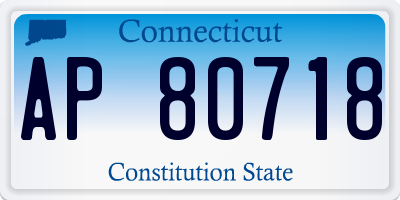 Connecticut

AP 80718

Constitution State